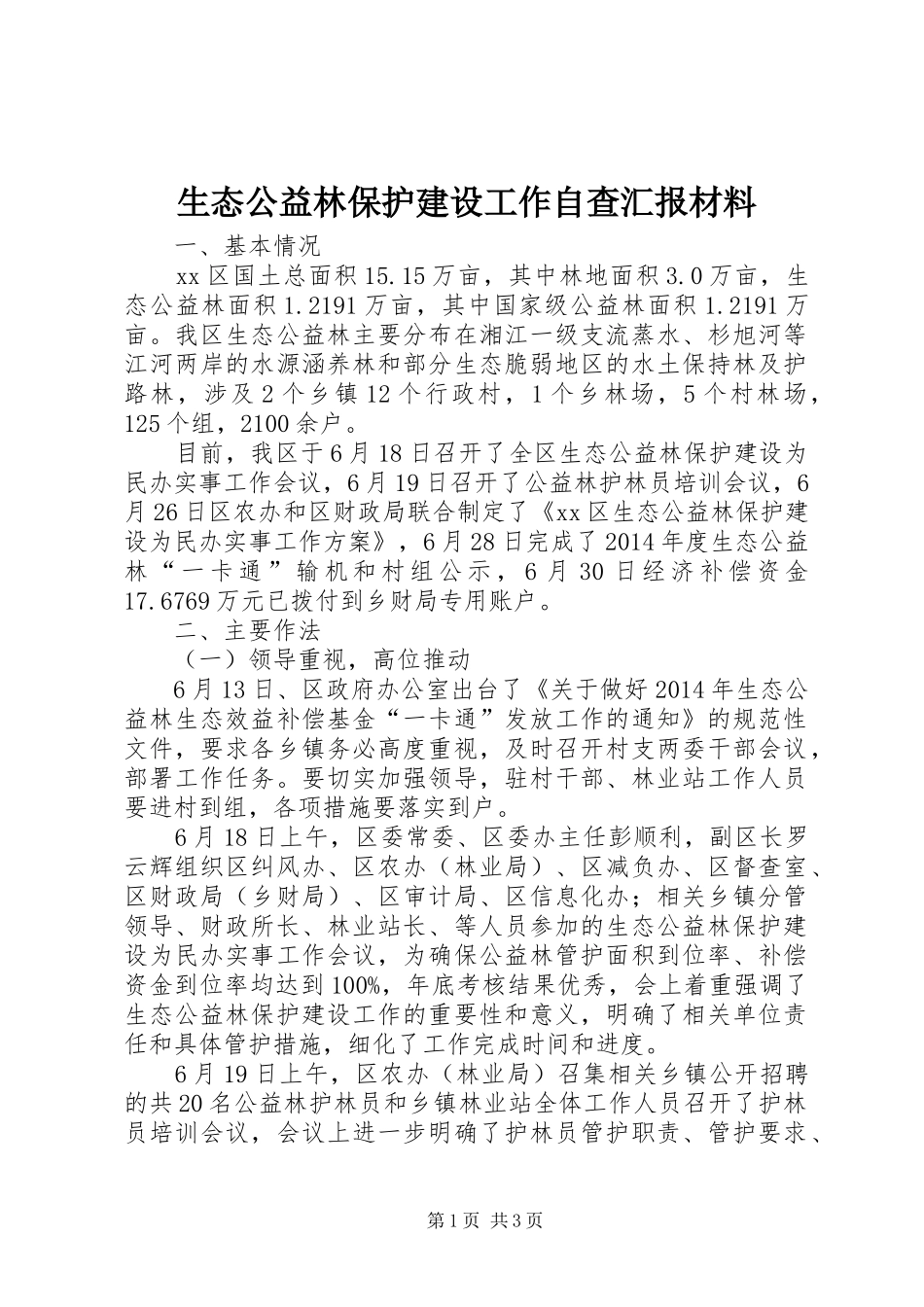 生态公益林保护建设工作自查汇报材料

一、基本情况

xx区国土总面积15.15万亩，其中林地面积3.0万亩，生态公益林面积1.2191万亩，其中国家级公益林面积1.2191万亩。我区生态公益林主要分布在湘江一级支流蒸水、杉旭河等江河两岸的水源涵养林和部分生态脆弱地区的水土保持林及护路林，涉及2个乡镇12个行政村，1个乡林场，5个村林场，125个组，2100余户。

目前，我区于6月18日召开了全区生态公益林保护建设为民办实事工作会议，6月19日召开了公益林护林员培训会议，6月26日区农办和区财政局联合制定了《xx区生态公益林保护建设为民办实事工作方案》，6月28日完成了2014年度生态公益林“一卡通”输机和村组公示，6月30日经济补偿资金17.6769万元已拨付到乡财局专用账户。

二、主要作法

（一）领导重视，高位推动

6月13日、区政府办公室出台了《关于做好2014年生态公益林生态效益补偿基金“一卡通”发放工作的通知》的规范性文件，要求各乡镇务必高度重视，及时召开村支两委干部会议，部署工作任务。要切实加强领导，驻村干部、林业站工作人员要进村到组，各项措施要落实到户。

6月18日上午，区委常委、区委办主任彭顺利，副区长罗云辉组织区纠风办、区农办（林业局）、区减负办、区督查室、区财政局（乡财局）、区审计局、区信息化办；相关乡镇分管领导、财政所长、林业站长、等人员参加的生态公益林保护建设为民办实事工作会议，为确保公益林管护面积到位率、补偿资金到位率均达到100%，年底考核结果优秀，会上着重强调了生态公益林保护建设工作的重要性和意义，明确了相关单位责任和具体管护措施，细化了工作完成时间和进度。

6月19日上午，区农办（林业局）召集相关乡镇公开招聘的共20名公益林护林员和乡镇林业站全体工作人员召开了护林员培训会议，会议上进一步明确了护林员管护职责、管护要求、

第1页 共3页